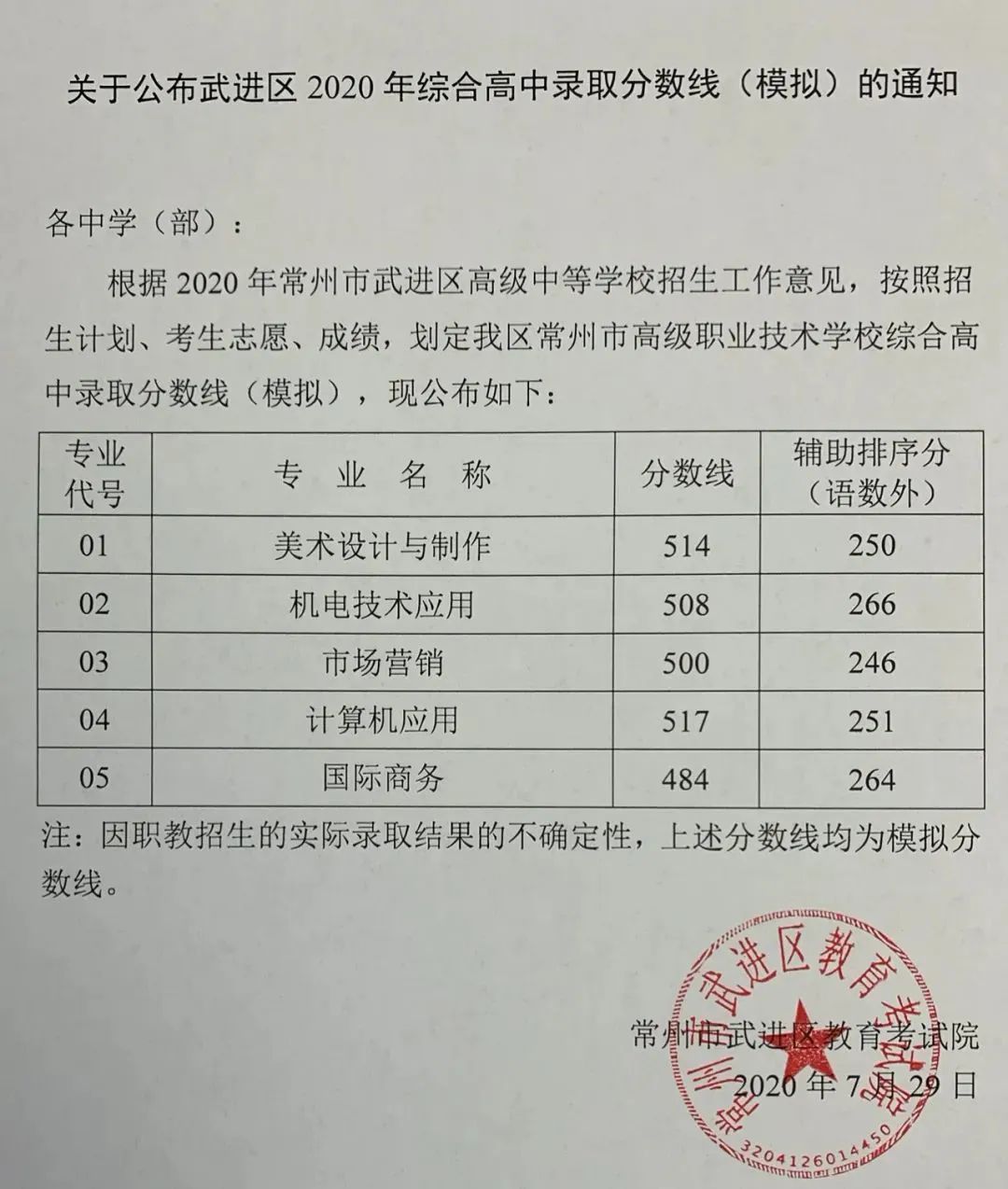 关于公布武进区 2020 年综合高中录取分数线（模拟）的通知

各中学（部）：

根据 2020 年常州市武进区高级中等学校招生工作意见，按照招生计划、考生志愿、成绩，划定我区常州市高级职业技术学校综合高中录取分数线（模拟），现公布如下：

| 专业代号 | 专 业 名 称 | 分数线 | 辅助排序分（语数外） |
|---|---|---|---|
| 01 | 美术设计与制作 | 514 | 250 |
| 02 | 机电技术应用 | 508 | 266 |
| 03 | 市场营销 | 500 | 246 |
| 04 | 计算机应用 | 517 | 251 |
| 05 | 国际商务 | 484 | 264 |

注：因职教招生的实际录取结果的不确定性，上述分数线均为模拟分数线。

常州市武进区教育考试院
2020 年 7 月 29 日

常州市武进区教育考试院
3204126014450